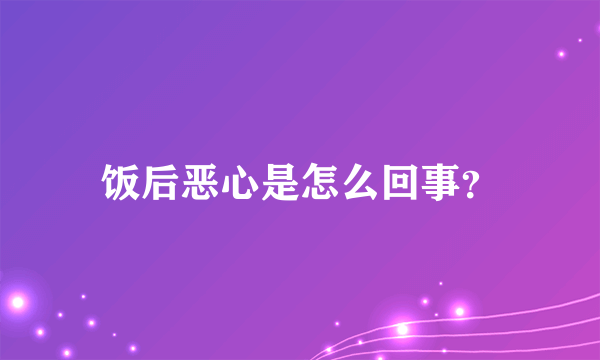 饭后恶心是怎么回事?